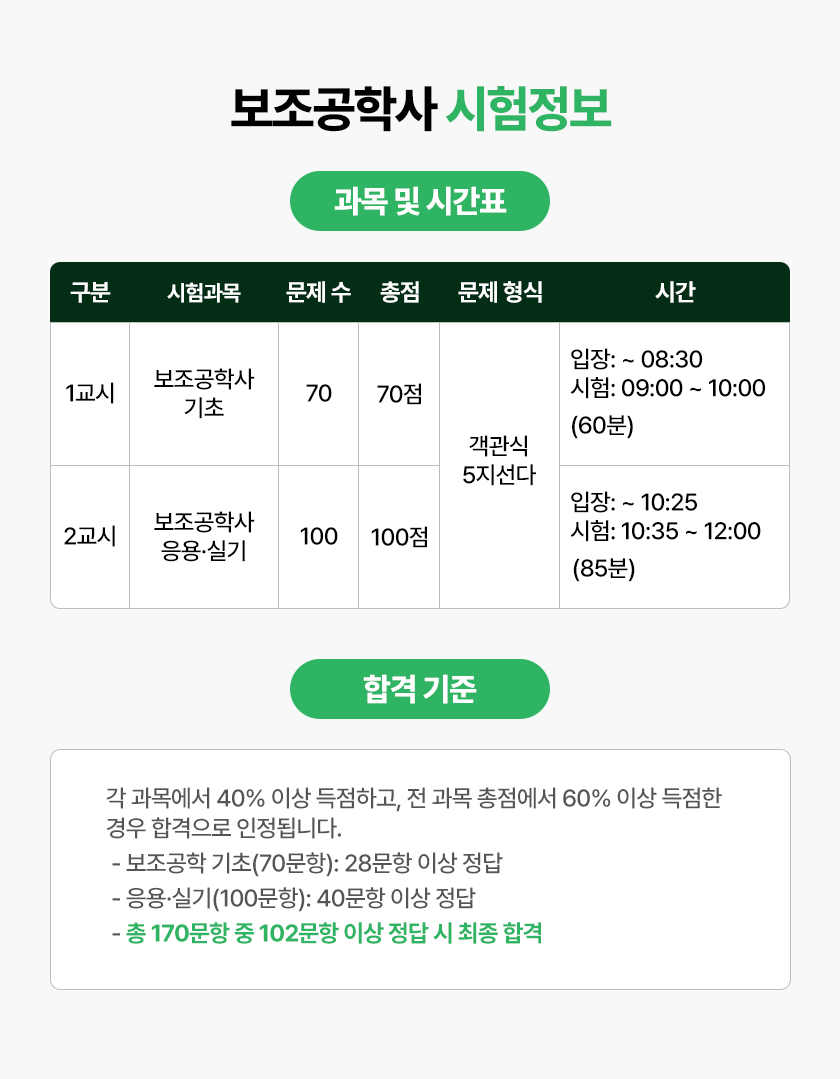 보조공학사 시험정보

과목 및 시간표

| 구분 | 시험과목 | 문제 수 | 총점 | 문제 형식 | 시간 |
|---|---|---|---|---|---|
| 1교시 | 보조공학사 기초 | 70 | 70점 | 객관식 5지선다 | 입장: ~ 08:30 시험: 09:00 ~ 10:00 (60분) |
| 2교시 | 보조공학사 응용·실기 | 100 | 100점 | | 입장: ~ 10:25 시험: 10:35 ~ 12:00 (85분) |

합격 기준

각 과목에서 40% 이상 득점하고, 전 과목 총점에서 60% 이상 득점한 경우 합격으로 인정됩니다.
- 보조공학 기초(70문항): 28문항 이상 정답
- 응용·실기(100문항): 40문항 이상 정답
- 총 170문항 중 102문항 이상 정답 시 최종 합격